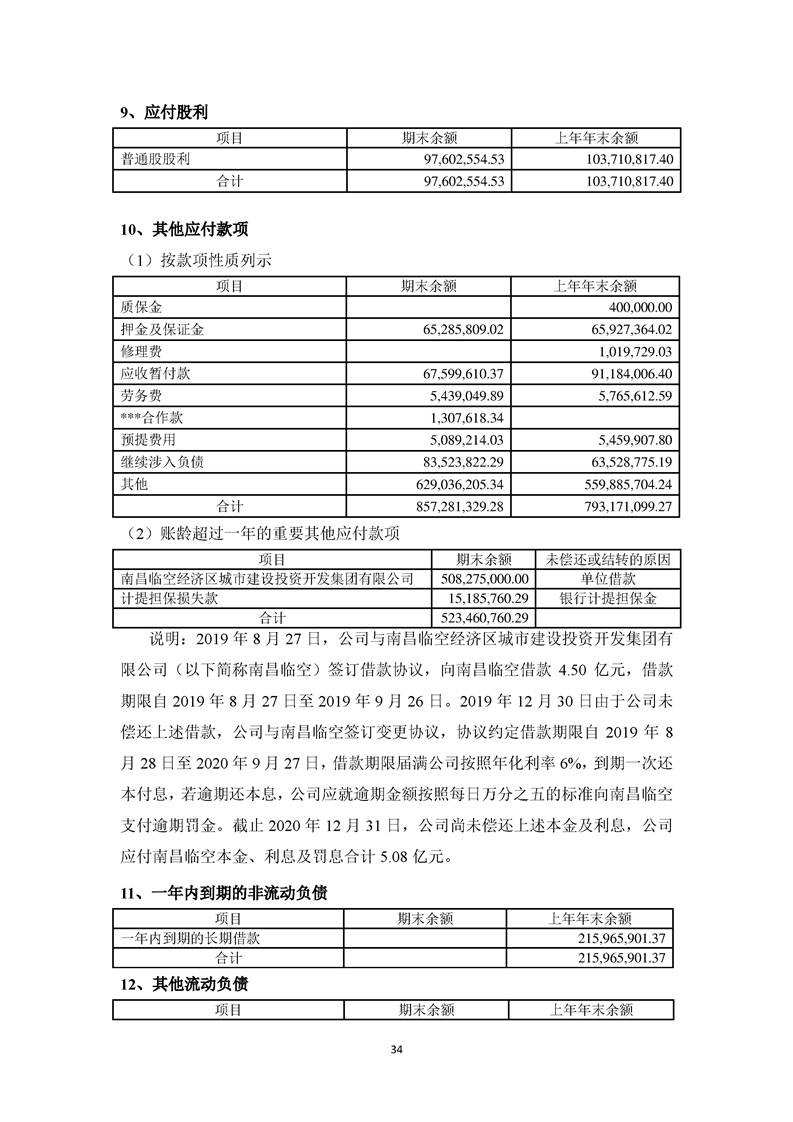 9、应付股利

| 项目 | 期末余额 | 上年年末余额 |
|---|---|---|
| 普通股股利 | 97,602,554.53 | 103,710,817.40 |
| 合计 | 97,602,554.53 | 103,710,817.40 |

10、其他应付款项

（1）按款项性质列示

| 项目 | 期末余额 | 上年年末余额 |
|---|---|---|
| 质保金 | | 400,000.00 |
| 押金及保证金 | 65,285,809.02 | 65,927,364.02 |
| 修理费 | | 1,019,729.03 |
| 应收暂付款 | 67,599,610.37 | 91,184,006.40 |
| 劳务费 | 5,439,049.89 | 5,765,612.59 |
| ***合作款 | 1,307,618.34 | |
| 预提费用 | 5,089,214.03 | 5,459,907.80 |
| 继续涉入负债 | 83,523,822.29 | 63,528,775.19 |
| 其他 | 629,036,205.34 | 559,885,704.24 |
| 合计 | 857,281,329.28 | 793,171,099.27 |

（2）账龄超过一年的重要其他应付款项

| 项目 | 期末余额 | 未偿还或结转的原因 |
|---|---|---|
| 南昌临空经济区城市建设投资开发集团有限公司 | 508,275,000.00 | 单位借款 |
| 计提担保损失款 | 15,185,760.29 | 银行计提担保金 |
| 合计 | 523,460,760.29 | |

说明：2019 年 8 月 27 日，公司与南昌临空经济区城市建设投资开发集团有限公司（以下简称南昌临空）签订借款协议，向南昌临空借款 4.50 亿元，借款期限自 2019 年 8 月 27 日至 2019 年 9 月 26 日。2019 年 12 月 30 日由于公司未偿还上述借款，公司与南昌临空签订变更协议，协议约定借款期限自 2019 年 8 月 28 日至 2020 年 9 月 27 日，借款期限届满公司按照年化利率 6%，到期一次还本付息，若逾期还本息，公司应就逾期金额按照每日万分之五的标准向南昌临空支付逾期罚金。截止 2020 年 12 月 31 日，公司尚未偿还上述本金及利息，公司应付南昌临空本金、利息及罚息合计 5.08 亿元。

11、一年内到期的非流动负债

| 项目 | 期末余额 | 上年年末余额 |
|---|---|---|
| 一年内到期的长期借款 | | 215,965,901.37 |
| 合计 | | 215,965,901.37 |

12、其他流动负债

| 项目 | 期末余额 | 上年年末余额 |
|---|---|---|

34